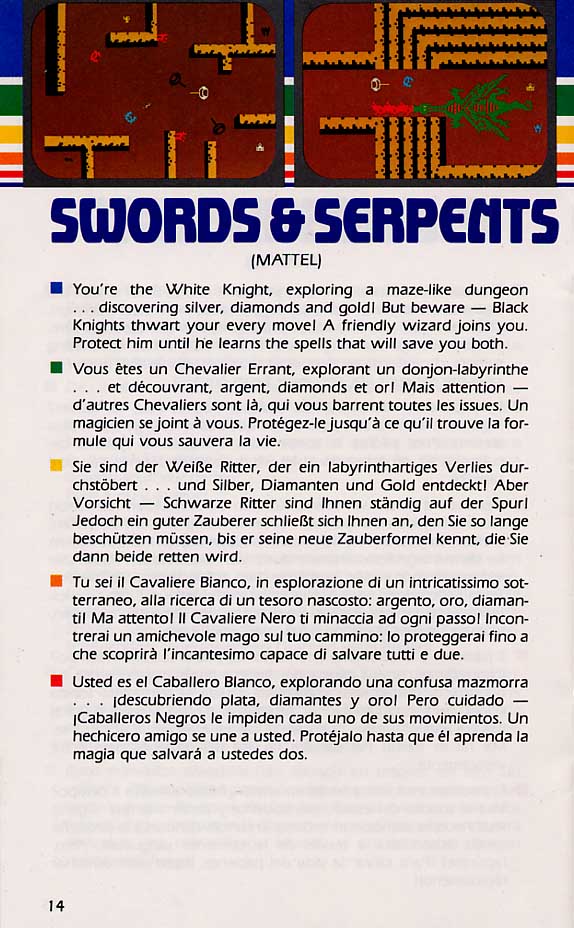 SWORDS & SERPENTS

(MATTEL)

You're the White Knight, exploring a maze-like dungeon . . . discovering silver, diamonds and gold! But beware — Black Knights thwart your every move! A friendly wizard joins you. Protect him until he learns the spells that will save you both.

Vous êtes un Chevalier Errant, explorant un donjon-labyrinthe . . . et découvrant, argent, diamonds et or! Mais attention — d'autres Chevaliers sont là, qui vous barrent toutes les issues. Un magicien se joint à vous. Protégez-le jusqu'à ce qu'il trouve la formule qui vous sauvera la vie.

Sie sind der Weiße Ritter, der ein labyrinthartiges Verlies durchstöbert . . . und Silber, Diamanten und Gold entdeckt! Aber Vorsicht — Schwarze Ritter sind Ihnen ständig auf der Spur! Jedoch ein guter Zauberer schließt sich Ihnen an, den Sie so lange beschützen müssen, bis er seine neue Zauberformel kennt, die Sie dann beide retten wird.

Tu sei il Cavaliere Bianco, in esplorazione di un intricatissimo sotterraneo, alla ricerca di un tesoro nascosto: argento, oro, diamanti! Ma attento! Il Cavaliere Nero ti minaccia ad ogni passo! Incontrerai un amichevole mago sul tuo cammino: lo proteggerai fino a che scoprirà l'incantesimo capace di salvare tutti e due.

Usted es el Caballero Blanco, explorando una confusa mazmorra . . . ¡descubriendo plata, diamantes y oro! Pero cuidado — ¡Caballeros Negros le impiden cada uno de sus movimientos. Un hechicero amigo se une a usted. Protéjalo hasta que él aprenda la magia que salvará a ustedes dos.

14